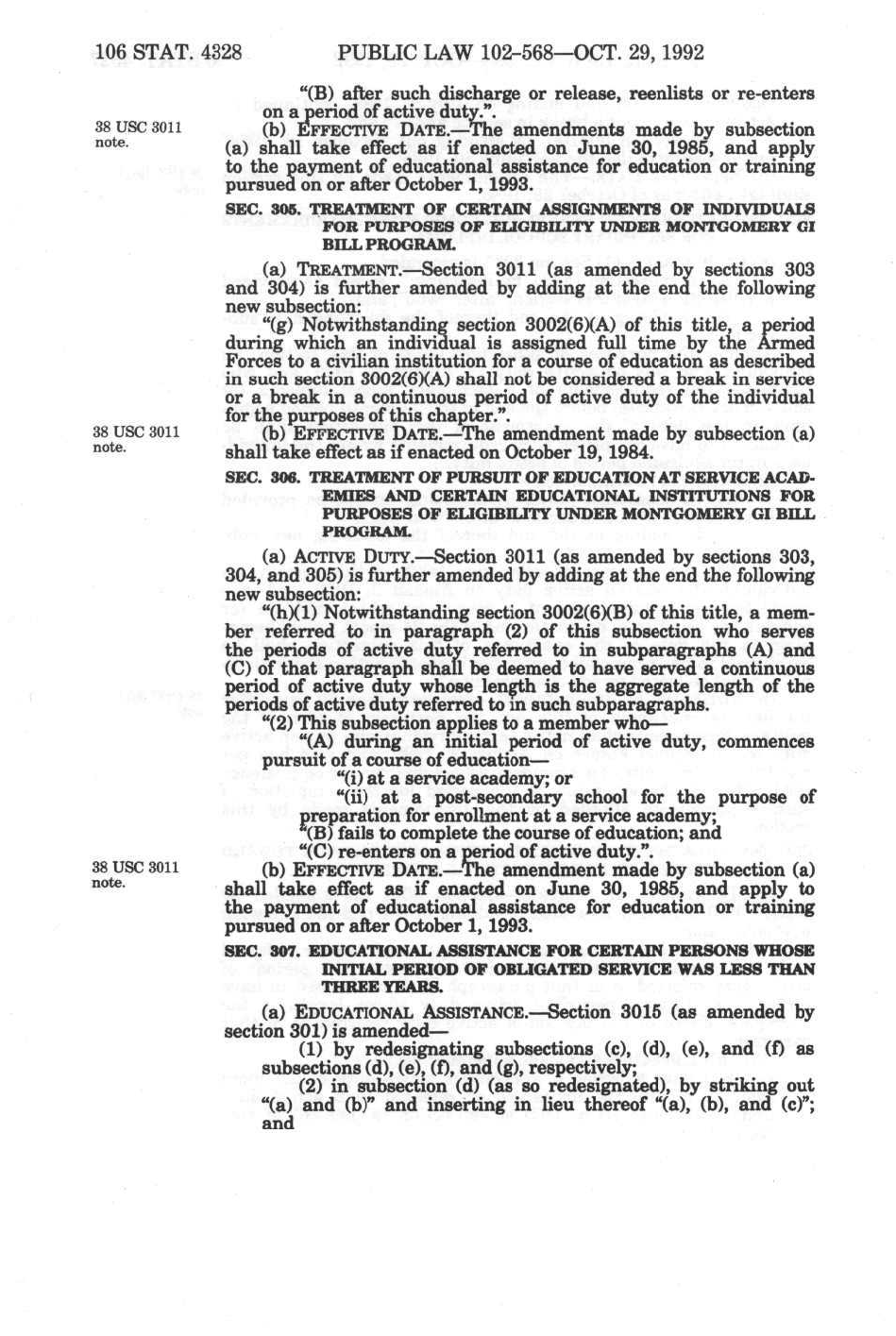 106 STAT. 4328 PUBLIC LAW 102-568—OCT. 29, 1992

"(B) after such discharge or release, reenlists or re-enters on a period of active duty.".

38 USC 3011 note.

(b) EFFECTIVE DATE.—The amendments made by subsection (a) shall take effect as if enacted on June 30, 1985, and apply to the payment of educational assistance for education or training pursued on or after October 1, 1993.

SEC. 305. TREATMENT OF CERTAIN ASSIGNMENTS OF INDIVIDUALS FOR PURPOSES OF ELIGIBILITY UNDER MONTGOMERY GI BILL PROGRAM.

(a) TREATMENT.—Section 3011 (as amended by sections 303 and 304) is further amended by adding at the end the following new subsection:

"(g) Notwithstanding section 3002(6)(A) of this title, a period during which an individual is assigned full time by the Armed Forces to a civilian institution for a course of education as described in such section 3002(6)(A) shall not be considered a break in service or a break in a continuous period of active duty of the individual for the purposes of this chapter.".

38 USC 3011 note.

(b) EFFECTIVE DATE.—The amendment made by subsection (a) shall take effect as if enacted on October 19, 1984.

SEC. 306. TREATMENT OF PURSUIT OF EDUCATION AT SERVICE ACADEMIES AND CERTAIN EDUCATIONAL INSTITUTIONS FOR PURPOSES OF ELIGIBILITY UNDER MONTGOMERY GI BILL PROGRAM.

(a) ACTIVE DUTY.—Section 3011 (as amended by sections 303, 304, and 305) is further amended by adding at the end the following new subsection:

"(h)(1) Notwithstanding section 3002(6)(B) of this title, a member referred to in paragraph (2) of this subsection who serves the periods of active duty referred to in subparagraphs (A) and (C) of that paragraph shall be deemed to have served a continuous period of active duty whose length is the aggregate length of the periods of active duty referred to in such subparagraphs.

"(2) This subsection applies to a member who—

"(A) during an initial period of active duty, commences pursuit of a course of education—

"(i) at a service academy; or

"(ii) at a post-secondary school for the purpose of preparation for enrollment at a service academy;

"(B) fails to complete the course of education; and

"(C) re-enters on a period of active duty.".

38 USC 3011 note.

(b) EFFECTIVE DATE.—The amendment made by subsection (a) shall take effect as if enacted on June 30, 1985, and apply to the payment of educational assistance for education or training pursued on or after October 1, 1993.

SEC. 307. EDUCATIONAL ASSISTANCE FOR CERTAIN PERSONS WHOSE INITIAL PERIOD OF OBLIGATED SERVICE WAS LESS THAN THREE YEARS.

(a) EDUCATIONAL ASSISTANCE.—Section 3015 (as amended by section 301) is amended—

(1) by redesignating subsections (c), (d), (e), and (f) as subsections (d), (e), (f), and (g), respectively;

(2) in subsection (d) (as so redesignated), by striking out "(a) and (b)" and inserting in lieu thereof "(a), (b), and (c)"; and